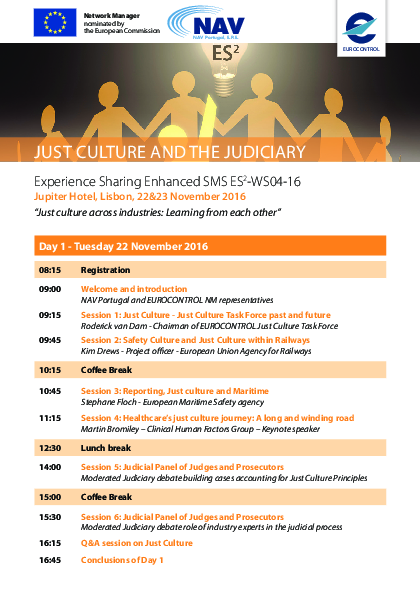 Network Manager nominated by the European Commission

NAV
NAV Portugal, E.P.E.

EUROCONTROL

$ES^2$

JUST CULTURE AND THE JUDICIARY

Experience Sharing Enhanced SMS $ES^2$-WS04-16
Jupiter Hotel, Lisbon, 22&23 November 2016
"Just culture across industries: Learning from each other"

Day 1 - Tuesday 22 November 2016

08:15 Registration

09:00 Welcome and introduction
NAV Portugal and EUROCONTROL NM representatives

09:15 Session 1: Just Culture - Just Culture Task Force past and future
Roderick van Dam - Chairman of EUROCONTROL Just Culture Task Force

09:45 Session 2: Safety Culture and Just Culture within Railways
Kim Drews - Project officer - European Union Agency for Railways

10:15 Coffee Break

10:45 Session 3: Reporting, Just culture and Maritime
Stephane Floch - European Maritime Safety agency

11:15 Session 4: Healthcare's just culture journey: A long and winding road
Martin Bromiley – Clinical Human Factors Group – Keynote speaker

12:30 Lunch break

14:00 Session 5: Judicial Panel of Judges and Prosecutors
Moderated Judiciary debate building cases accounting for Just Culture Principles

15:00 Coffee Break

15:30 Session 6: Judicial Panel of Judges and Prosecutors
Moderated Judiciary debate role of industry experts in the judicial process

16:15 Q&A session on Just Culture

16:45 Conclusions of Day 1